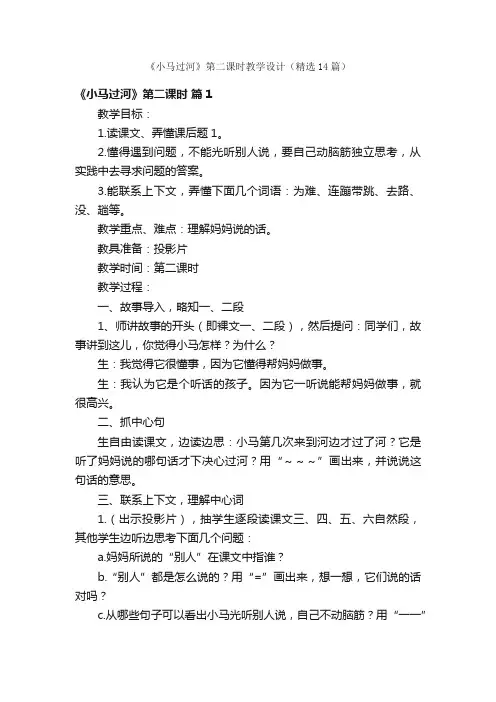 《小马过河》第二课时教学设计（精选14篇）

《小马过河》第二课时 篇1

教学目标：

1.读课文、弄懂课后题1。

2.懂得遇到问题，不能光听别人说，要自己动脑筋独立思考，从实践中去寻求问题的答案。

3.能联系上下文，弄懂下面几个词语：为难、连蹦带跳、去路、没、趟等。

教学重点、难点：理解妈妈说的话。

教具准备：投影片

教学时间：第二课时

教学过程：

一、故事导入，略知一、二段

1、师讲故事的开头（即课文一、二段），然后提问：同学们，故事讲到这儿，你觉得小马怎样？为什么？

生：我觉得它很懂事，因为它懂得帮妈妈做事。

生：我认为它是个听话的孩子。因为它一听说能帮妈妈做事，就很高兴。

二、抓中心句

生自由读课文，边读边思：小马第几次来到河边才过了河？它是听了妈妈说的哪句话才下决心过河？用“～～～”画出来，并说说这句话的意思。

三、联系上下文，理解中心词

1.（出示投影片），抽学生逐段读课文三、四、五、六自然段，其他学生边听边思考下面几个问题：

a.妈妈所说的“别人”在课文中指谁？

b.“别人”都是怎么说的？用“=”画出来，想一想，它们说的话对吗？

c.从哪些句子可以看出小马光听别人说，自己不动脑筋？用“——”